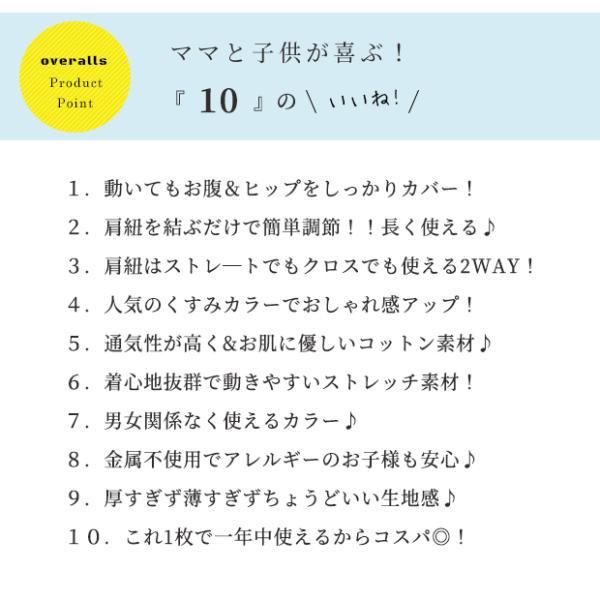 overalls
Product
Point

ママと子供が喜ぶ！
『10』の＼いいね！／

１．動いてもお腹＆ヒップをしっかりカバー！

２．肩紐を結ぶだけで簡単調節！！長く使える♪

３．肩紐はストレ―トでもクロスでも使える2WAY！

４．人気のくすみカラーでおしゃれ感アップ！

５．通気性が高く＆お肌に優しいコットン素材♪

６．着心地抜群で動きやすいストレッチ素材！

７．男女関係なく使えるカラー♪

８．金属不使用でアレルギーのお子様も安心♪

９．厚すぎず薄すぎずちょうどいい生地感♪

１０．これ1枚で一年中使えるからコスパ◎！